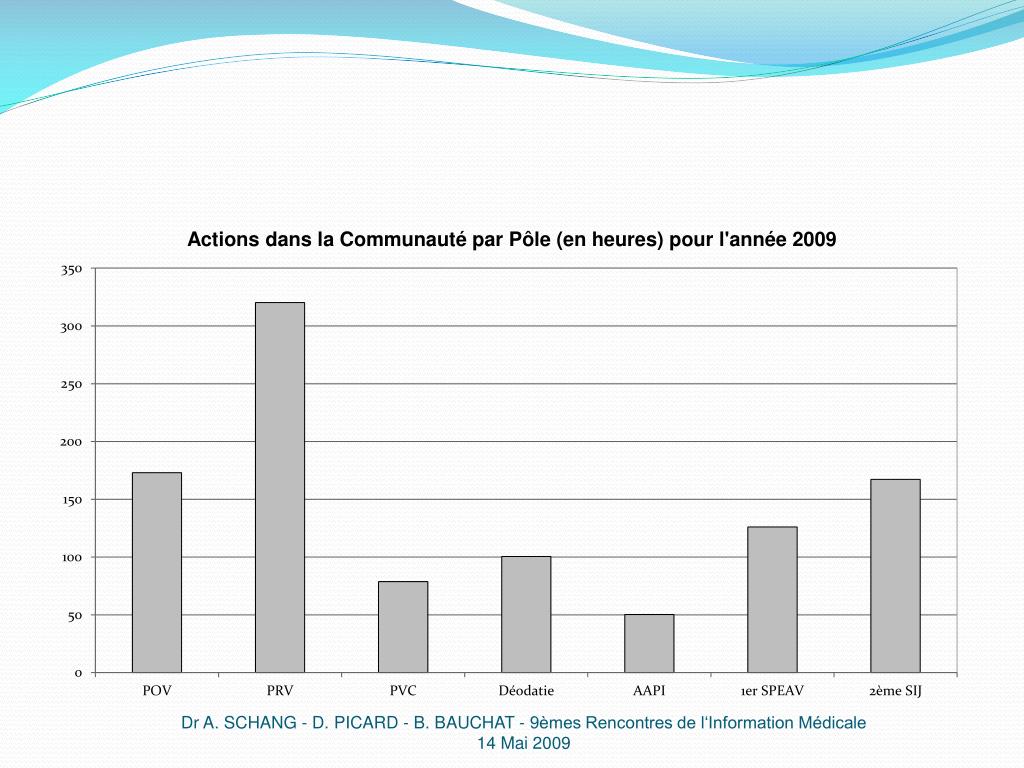 Actions dans la Communauté par Pôle (en heures) pour l'année 2009

350
300
250
200
150
100
50
0

POV
PRV
PVC
Déodatie
AAPI
1er SPEAV
2ème SIJ

Dr A. SCHANG - D. PICARD - B. BAUCHAT - 9èmes Rencontres de l'Information Médicale
14 Mai 2009